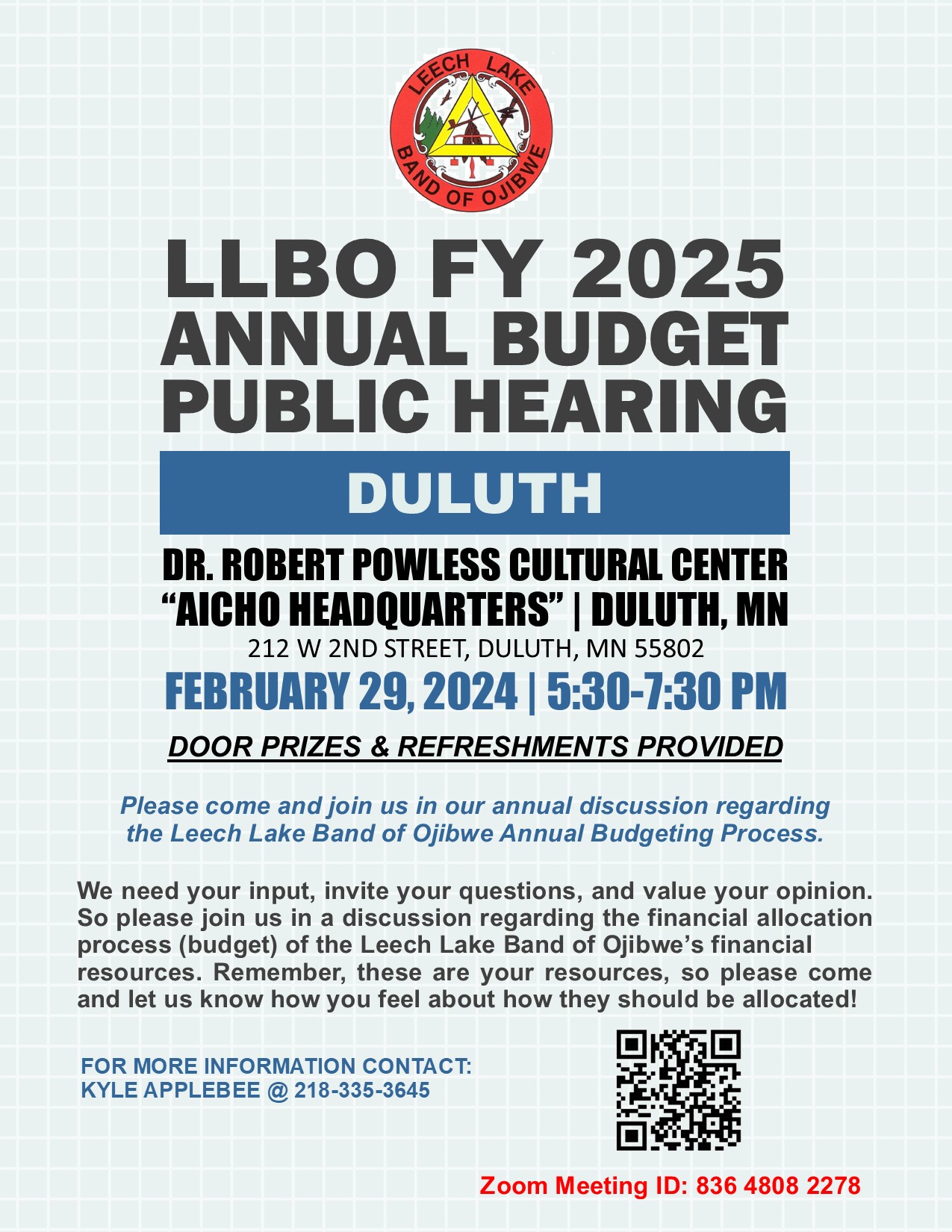 LEECH LAKE
BAND OF OJIBWE

LLBO FY 2025
ANNUAL BUDGET
PUBLIC HEARING

DULUTH

DR. ROBERT POWLESS CULTURAL CENTER
“AICHO HEADQUARTERS” | DULUTH, MN
212 W 2ND STREET, DULUTH, MN 55802

FEBRUARY 29, 2024 | 5:30-7:30 PM

DOOR PRIZES & REFRESHMENTS PROVIDED

Please come and join us in our annual discussion regarding the Leech Lake Band of Ojibwe Annual Budgeting Process.

We need your input, invite your questions, and value your opinion. So please join us in a discussion regarding the financial allocation process (budget) of the Leech Lake Band of Ojibwe’s financial resources. Remember, these are your resources, so please come and let us know how you feel about how they should be allocated!

FOR MORE INFORMATION CONTACT:
KYLE APPLEBEE @ 218-335-3645

Zoom Meeting ID: 836 4808 2278